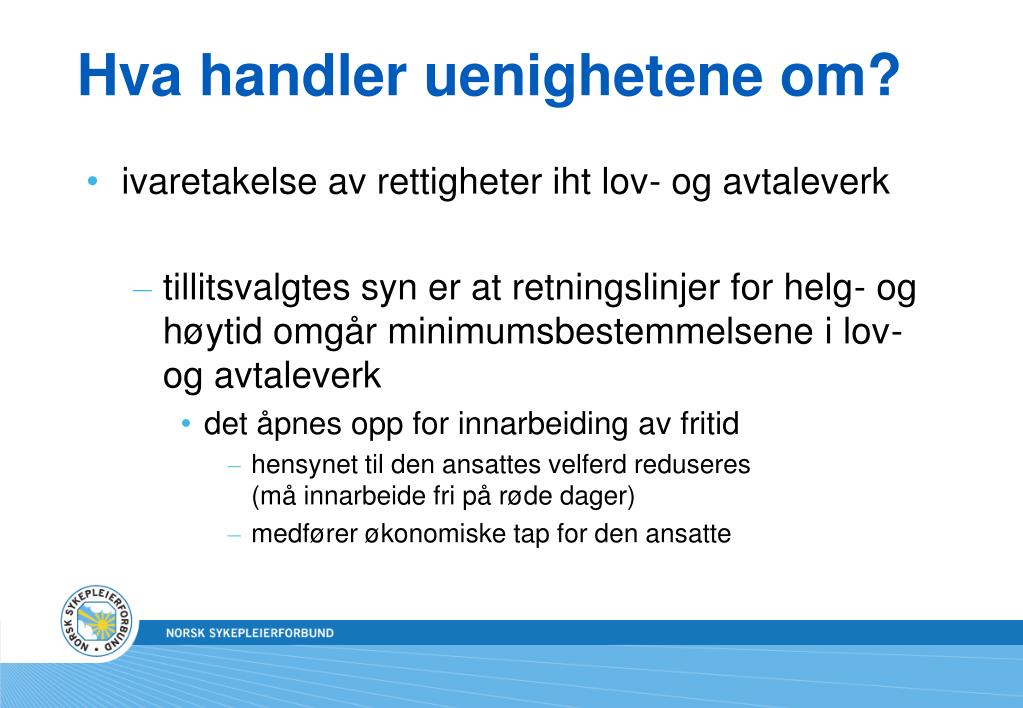 Hva handler uenighetene om?

• ivaretakelse av rettigheter iht lov- og avtaleverk

– tillitsvalgtes syn er at retningslinjer for helg- og høytid omgår minimumsbestemmelsene i lov- og avtaleverk

• det åpnes opp for innarbeiding av fritid

– hensynet til den ansattes velferd reduseres (må innarbeide fri på røde dager)

– medfører økonomiske tap for den ansatte

NORSK SYKEPLEIERFORBUND

NORSK SYKEPLEIERFORBUND